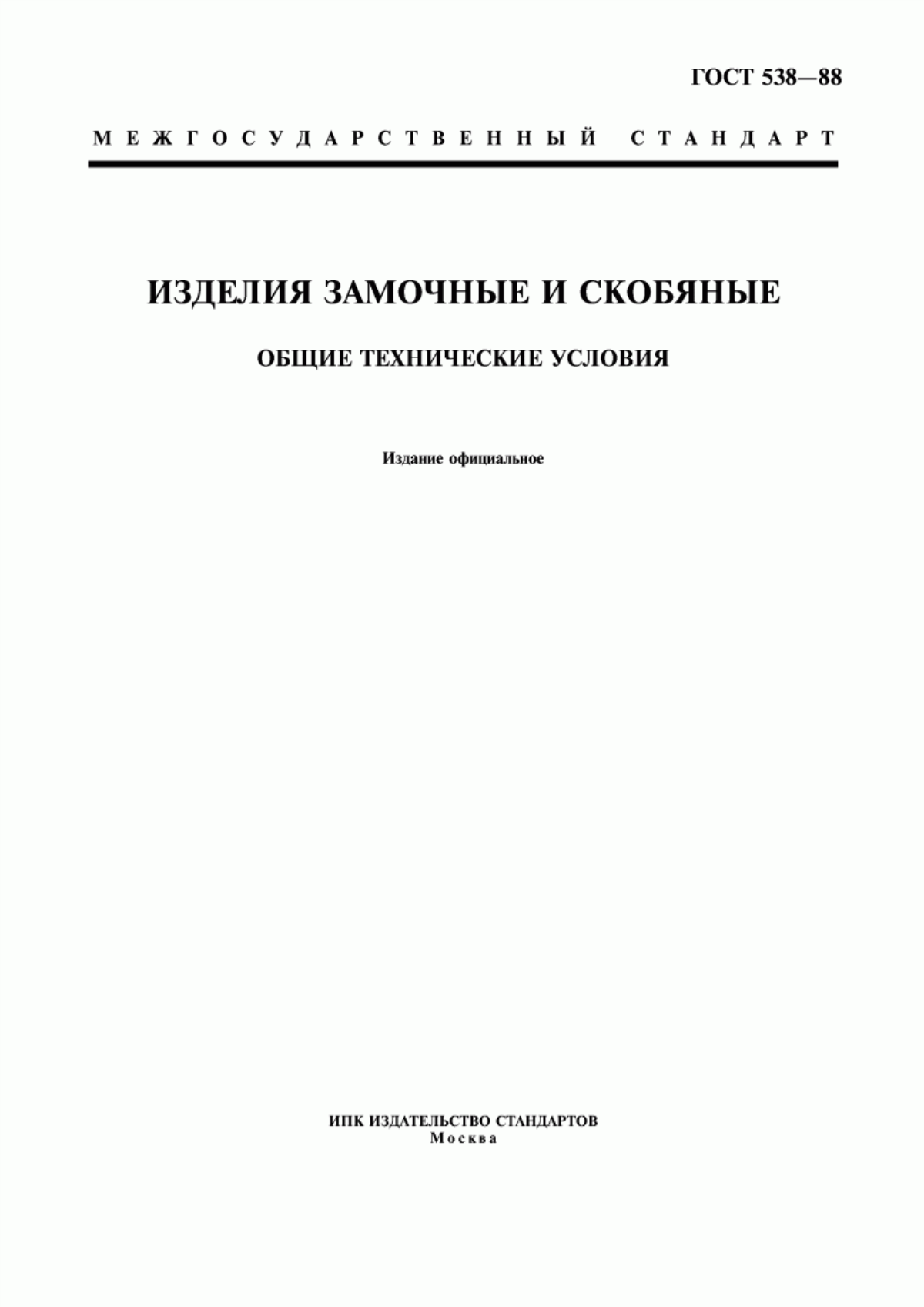 ГОСТ 538—88

МЕЖГОСУДАРСТВЕННЫЙ СТАНДАРТ

ИЗДЕЛИЯ ЗАМОЧНЫЕ И СКОБЯНЫЕ

ОБЩИЕ ТЕХНИЧЕСКИЕ УСЛОВИЯ

Издание официальное

ИПК ИЗДАТЕЛЬСТВО СТАНДАРТОВ
Москва